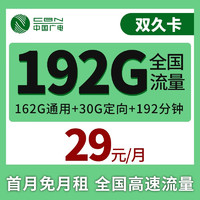 CBN
中国广电

双久卡

192G 全国流量

162G通用+30G定向+192分钟

29元/月

首月免月租 全国高速流量